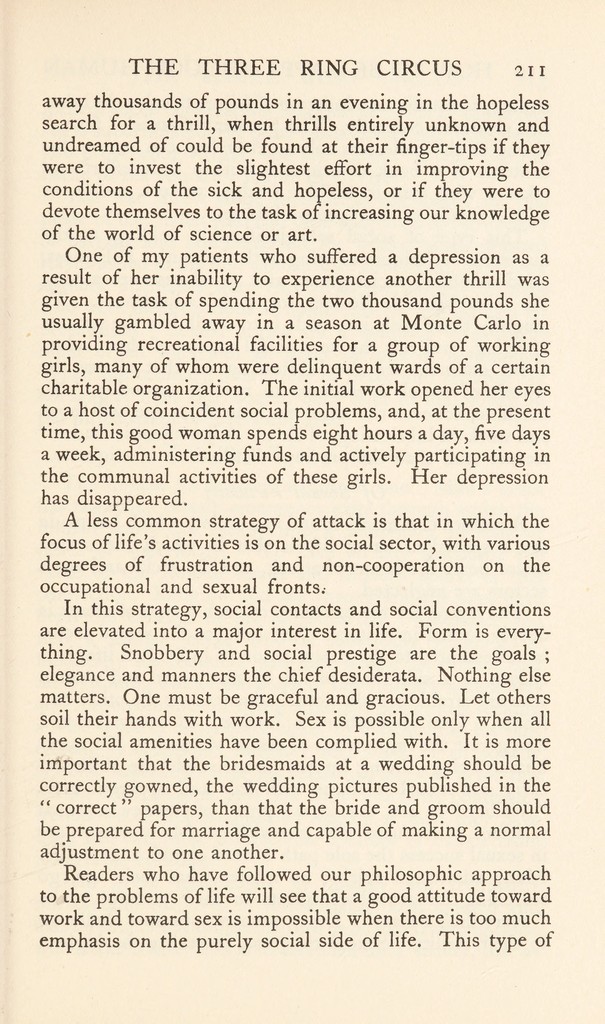 THE THREE RING CIRCUS 211

away thousands of pounds in an evening in the hopeless search for a thrill, when thrills entirely unknown and undreamed of could be found at their finger-tips if they were to invest the slightest effort in improving the conditions of the sick and hopeless, or if they were to devote themselves to the task of increasing our knowledge of the world of science or art.

One of my patients who suffered a depression as a result of her inability to experience another thrill was given the task of spending the two thousand pounds she usually gambled away in a season at Monte Carlo in providing recreational facilities for a group of working girls, many of whom were delinquent wards of a certain charitable organization. The initial work opened her eyes to a host of coincident social problems, and, at the present time, this good woman spends eight hours a day, five days a week, administering funds and actively participating in the communal activities of these girls. Her depression has disappeared.

A less common strategy of attack is that in which the focus of life's activities is on the social sector, with various degrees of frustration and non-cooperation on the occupational and sexual fronts.

In this strategy, social contacts and social conventions are elevated into a major interest in life. Form is everything. Snobbery and social prestige are the goals ; elegance and manners the chief desiderata. Nothing else matters. One must be graceful and gracious. Let others soil their hands with work. Sex is possible only when all the social amenities have been complied with. It is more important that the bridesmaids at a wedding should be correctly gowned, the wedding pictures published in the "correct" papers, than that the bride and groom should be prepared for marriage and capable of making a normal adjustment to one another.

Readers who have followed our philosophic approach to the problems of life will see that a good attitude toward work and toward sex is impossible when there is too much emphasis on the purely social side of life. This type of